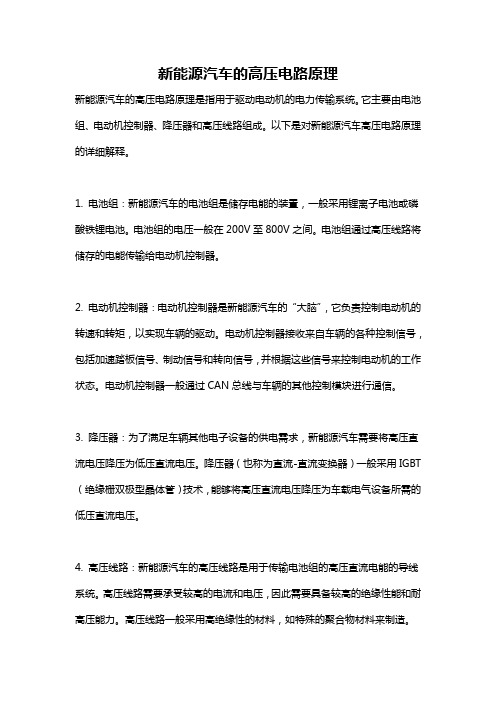 新能源汽车的高压电路原理

新能源汽车的高压电路原理是指用于驱动电动机的电力传输系统。它主要由电池组、电动机控制器、降压器和高压线路组成。以下是对新能源汽车高压电路原理的详细解释。

1. 电池组：新能源汽车的电池组是储存电能的装置，一般采用锂离子电池或磷酸铁锂电池。电池组的电压一般在 200V 至 800V 之间。电池组通过高压线路将储存的电能传输给电动机控制器。

2. 电动机控制器：电动机控制器是新能源汽车的“大脑”，它负责控制电动机的转速和转矩，以实现车辆的驱动。电动机控制器接收来自车辆的各种控制信号，包括加速踏板信号、制动信号和转向信号，并根据这些信号来控制电动机的工作状态。电动机控制器一般通过 CAN 总线与车辆的其他控制模块进行通信。

3. 降压器：为了满足车辆其他电子设备的供电需求，新能源汽车需要将高压直流电压降压为低压直流电压。降压器（也称为直流-直流变换器）一般采用 IGBT（绝缘栅双极型晶体管）技术，能够将高压直流电压降压为车载电气设备所需的低压直流电压。

4. 高压线路：新能源汽车的高压线路是用于传输电池组的高压直流电能的导线系统。高压线路需要承受较高的电流和电压，因此需要具备较高的绝缘性能和耐高压能力。高压线路一般采用高绝缘性的材料，如特殊的聚合物材料来制造。